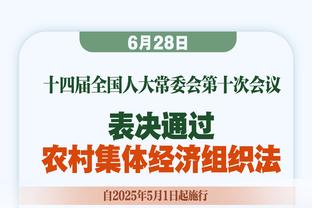 6月28日

十四届全国人大常委会第十次会议

表决通过
农村集体经济组织法

自2025年5月1日起施行